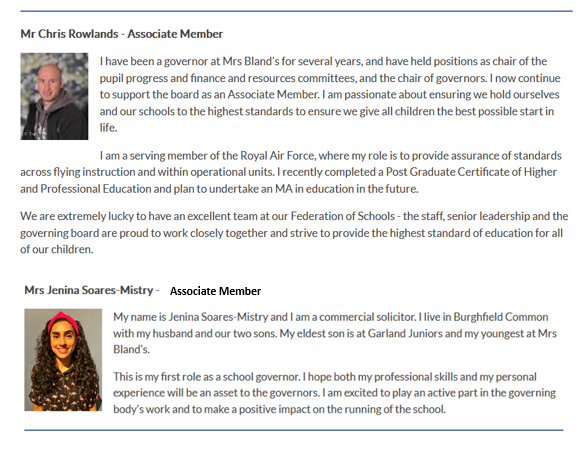 Mr Chris Rowlands - Associate Member

I have been a governor at Mrs Bland's for several years, and have held positions as chair of the pupil progress and finance and resources committees, and the chair of governors. I now continue to support the board as an Associate Member. I am passionate about ensuring we hold ourselves and our schools to the highest standards to ensure we give all children the best possible start in life.

I am a serving member of the Royal Air Force, where my role is to provide assurance of standards across flying instruction and within operational units. I recently completed a Post Graduate Certificate of Higher and Professional Education and plan to undertake an MA in education in the future.

We are extremely lucky to have an excellent team at our Federation of Schools - the staff, senior leadership and the governing board are proud to work closely together and strive to provide the highest standard of education for all of our children.

Mrs Jenina Soares-Mistry - Associate Member

My name is Jenina Soares-Mistry and I am a commercial solicitor. I live in Burghfield Common with my husband and our two sons. My eldest son is at Garland Juniors and my youngest at Mrs Bland's.

This is my first role as a school governor. I hope both my professional skills and my personal experience will be an asset to the governors. I am excited to play an active part in the governing body's work and to make a positive impact on the running of the school.